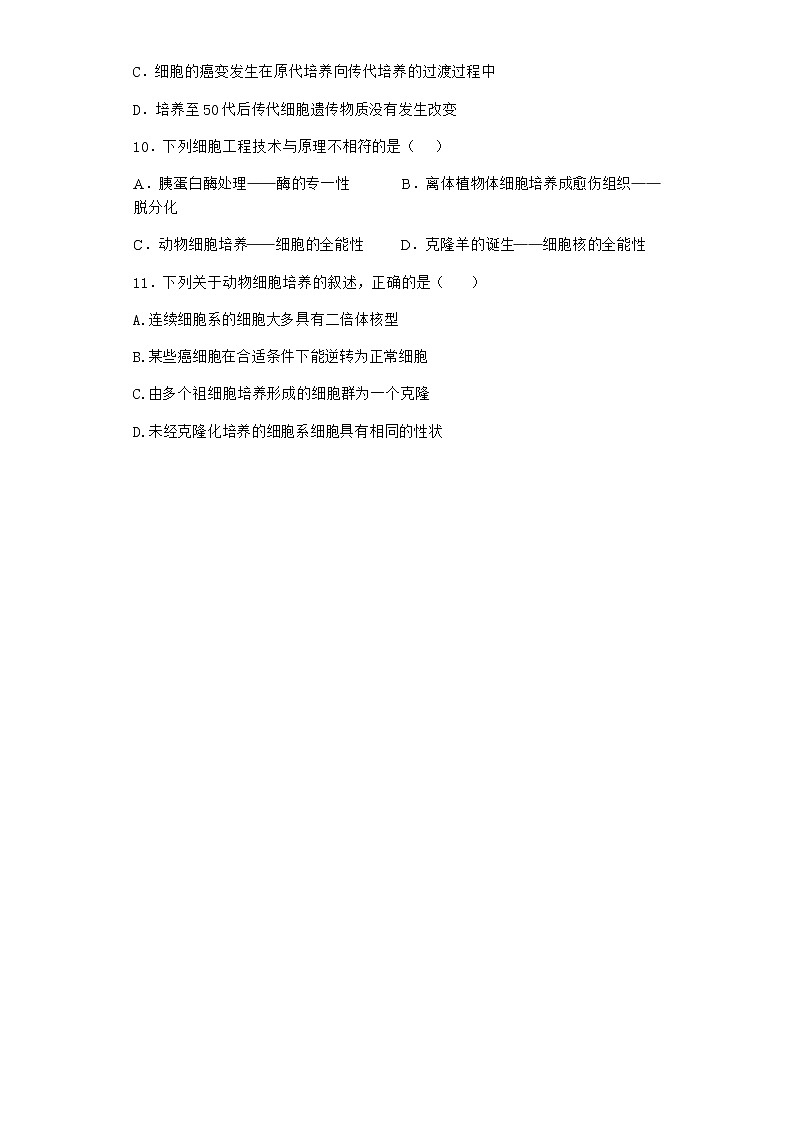 C．细胞的癌变发生在原代培养向传代培养的过渡过程中

D．培养至50代后传代细胞遗传物质没有发生改变

10．下列细胞工程技术与原理不相符的是（　　）

A．胰蛋白酶处理——酶的专一性　　　B．离体植物体细胞培养成愈伤组织——脱分化

C．动物细胞培养——细胞的全能性　　D．克隆羊的诞生——细胞核的全能性

11．下列关于动物细胞培养的叙述，正确的是（　　）

A.连续细胞系的细胞大多具有二倍体核型

B.某些癌细胞在合适条件下能逆转为正常细胞

C.由多个祖细胞培养形成的细胞群为一个克隆

D.未经克隆化培养的细胞系细胞具有相同的性状